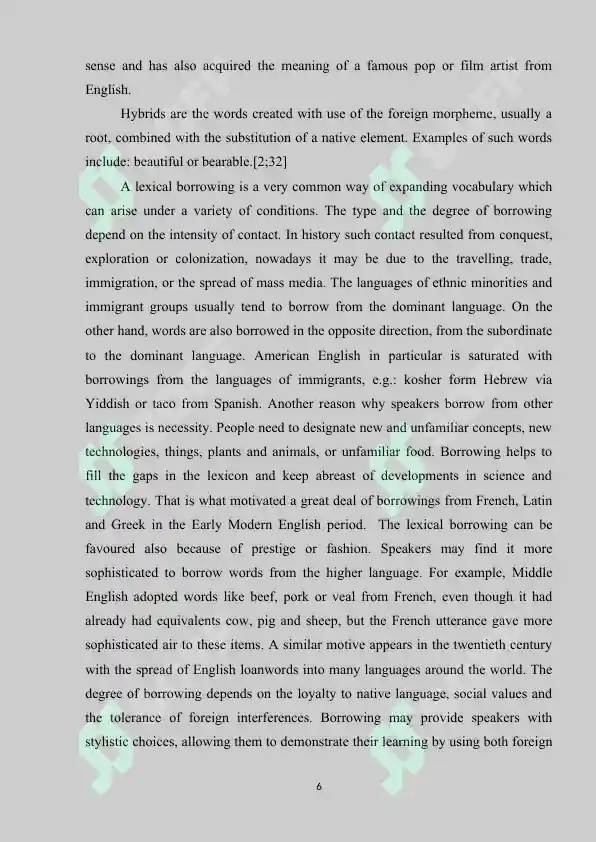 sense and has also acquired the meaning of a famous pop or film artist from English.

Hybrids are the words created with use of the foreign morpheme, usually a root, combined with the substitution of a native element. Examples of such words include: beautiful or bearable.[2;32]

A lexical borrowing is a very common way of expanding vocabulary which can arise under a variety of conditions. The type and the degree of borrowing depend on the intensity of contact. In history such contact resulted from conquest, exploration or colonization, nowadays it may be due to the travelling, trade, immigration, or the spread of mass media. The languages of ethnic minorities and immigrant groups usually tend to borrow from the dominant language. On the other hand, words are also borrowed in the opposite direction, from the subordinate to the dominant language. American English in particular is saturated with borrowings from the languages of immigrants, e.g.: kosher form Hebrew via Yiddish or taco from Spanish. Another reason why speakers borrow from other languages is necessity. People need to designate new and unfamiliar concepts, new technologies, things, plants and animals, or unfamiliar food. Borrowing helps to fill the gaps in the lexicon and keep abreast of developments in science and technology. That is what motivated a great deal of borrowings from French, Latin and Greek in the Early Modern English period. The lexical borrowing can be favoured also because of prestige or fashion. Speakers may find it more sophisticated to borrow words from the higher language. For example, Middle English adopted words like beef, pork or veal from French, even though it had already had equivalents cow, pig and sheep, but the French utterance gave more sophisticated air to these items. A similar motive appears in the twentieth century with the spread of English loanwords into many languages around the world. The degree of borrowing depends on the loyalty to native language, social values and the tolerance of foreign interferences. Borrowing may provide speakers with stylistic choices, allowing them to demonstrate their learning by using both foreign

6